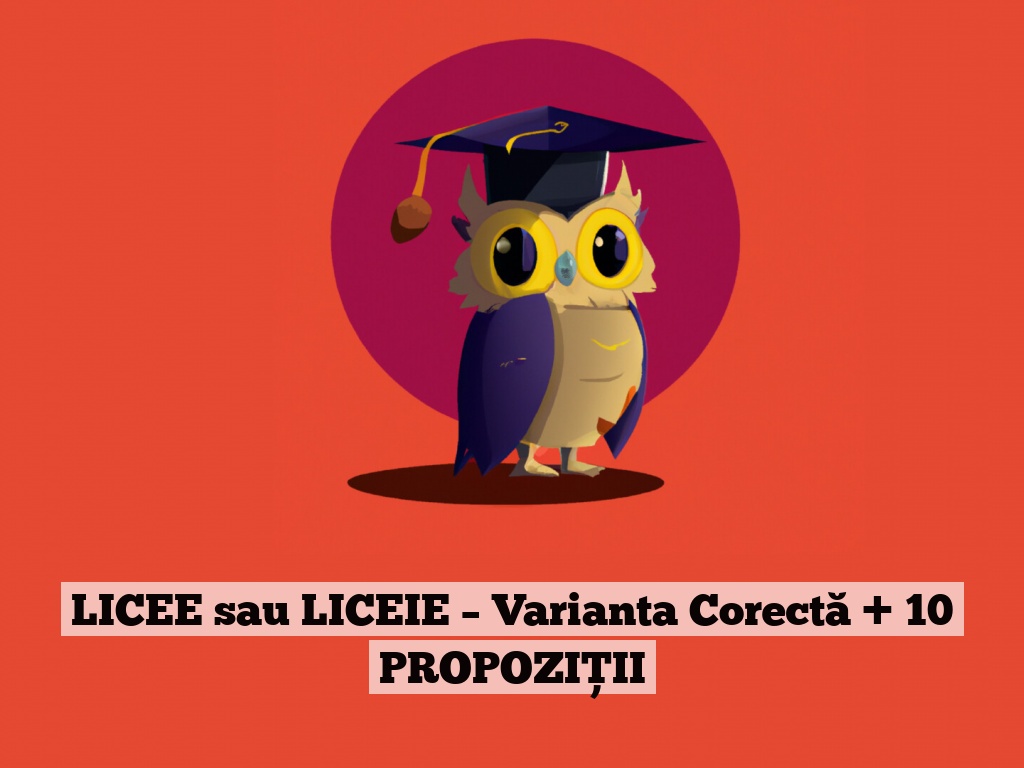 LICEE sau LICEIE – Varianta Corectă + 10 PROPOZIȚII